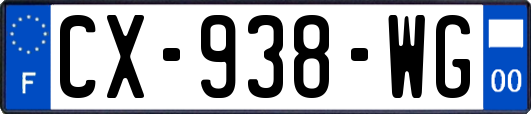 F
CX-938-WG
00